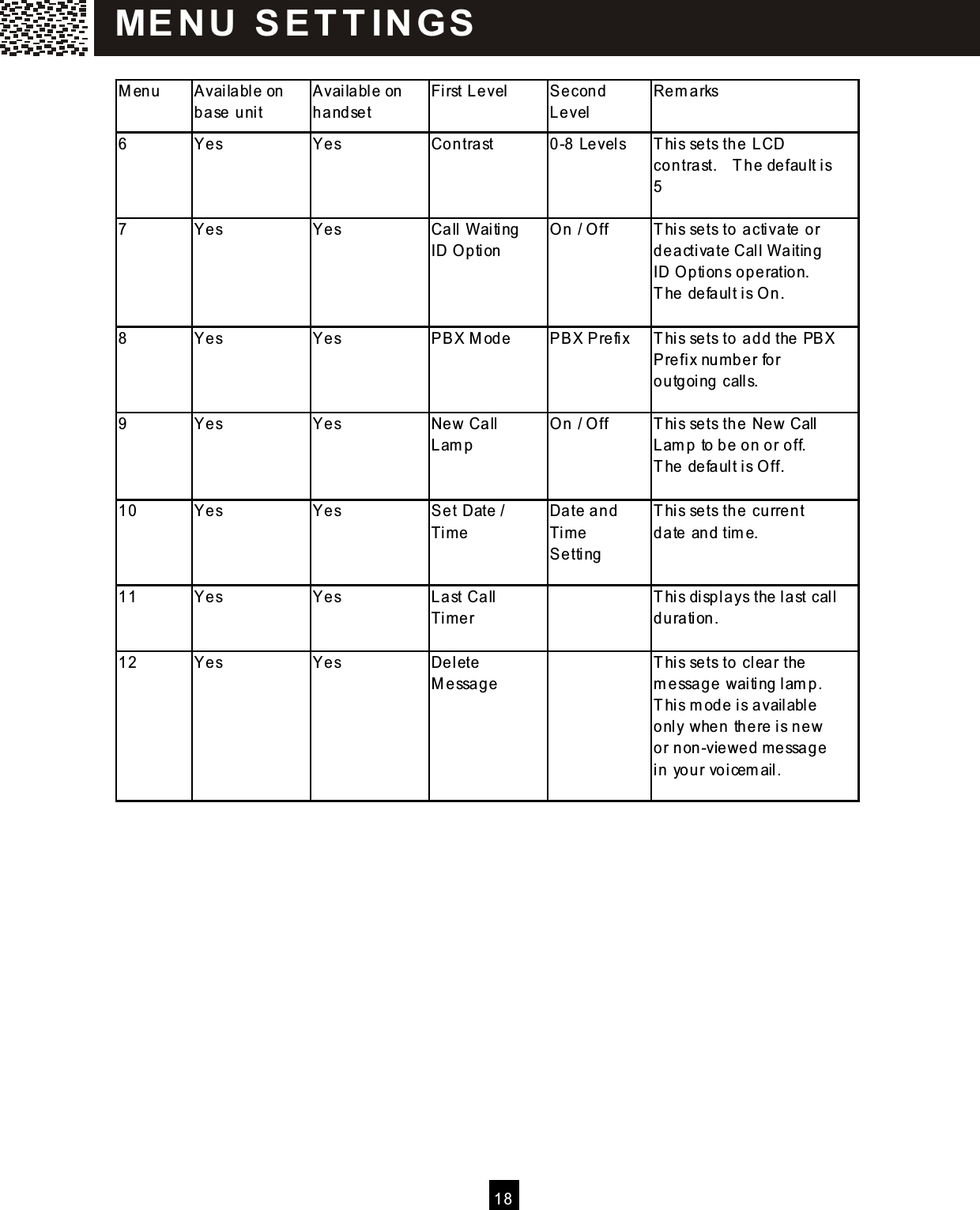 MENU SETTINGS

| Menu | Available on base unit | Available on handset | First Level | Second Level | Remarks |
|---|---|---|---|---|---|
| 6 | Yes | Yes | Contrast | 0-8 Levels | This sets the LCD contrast. The default is 5 |
| 7 | Yes | Yes | Call Waiting ID Option | On / Off | This sets to activate or deactivate Call Waiting ID Options operation. The default is On. |
| 8 | Yes | Yes | PBX Mode | PBX Prefix | This sets to add the PBX Prefix number for outgoing calls. |
| 9 | Yes | Yes | New Call Lamp | On / Off | This sets the New Call Lamp to be on or off. The default is Off. |
| 10 | Yes | Yes | Set Date / Time | Date and Time Setting | This sets the current date and time. |
| 11 | Yes | Yes | Last Call Timer | | This displays the last call duration. |
| 12 | Yes | Yes | Delete Message | | This sets to clear the message waiting lamp. This mode is available only when there is new or non-viewed message in your voicemail. |

18